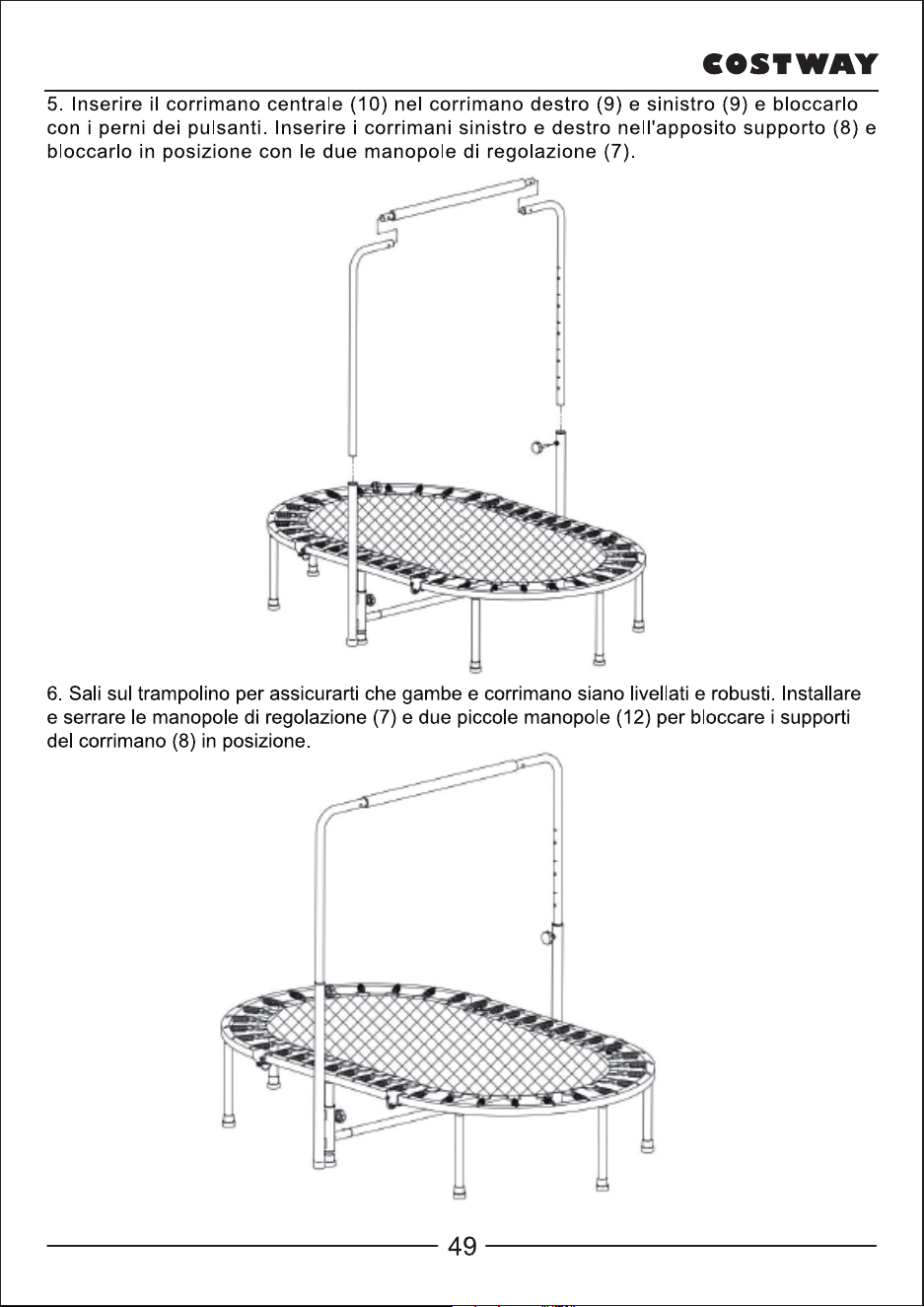 COSTWAY

5. Inserire il corrimano centrale (10) nel corrimano destro (9) e sinistro (9) e bloccarlo con i perni dei pulsanti. Inserire i corrimani sinistro e destro nell'apposito supporto (8) e bloccarlo in posizione con le due manopole di regolazione (7).

6. Sali sul trampolino per assicurarti che gambe e corrimano siano livellati e robusti. Installare e serrare le manopole di regolazione (7) e due piccole manopole (12) per bloccare i supporti del corrimano (8) in posizione.

49